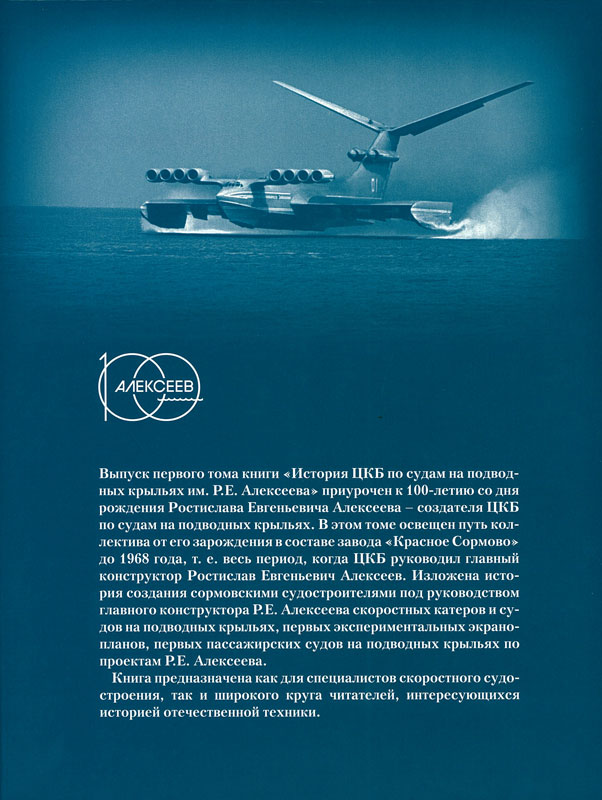 100 АЛЕКСЕЕВ

Выпуск первого тома книги «История ЦКБ по судам на подводных крыльях им. Р.Е. Алексеева» приурочен к 100-летию со дня рождения Ростислава Евгеньевича Алексеева – создателя ЦКБ по судам на подводных крыльях. В этом томе освещен путь коллектива от его зарождения в составе завода «Красное Сормово» до 1968 года, т. е. весь период, когда ЦКБ руководил главный конструктор Ростислав Евгеньевич Алексеев. Изложена история создания сормовскими судостроителями под руководством главного конструктора Р.Е. Алексеева скоростных катеров и судов на подводных крыльях, первых экспериментальных экранопланов, первых пассажирских судов на подводных крыльях по проектам Р.Е. Алексеева.

Книга предназначена как для специалистов скоростного судостроения, так и широкого круга читателей, интересующихся историей отечественной техники.